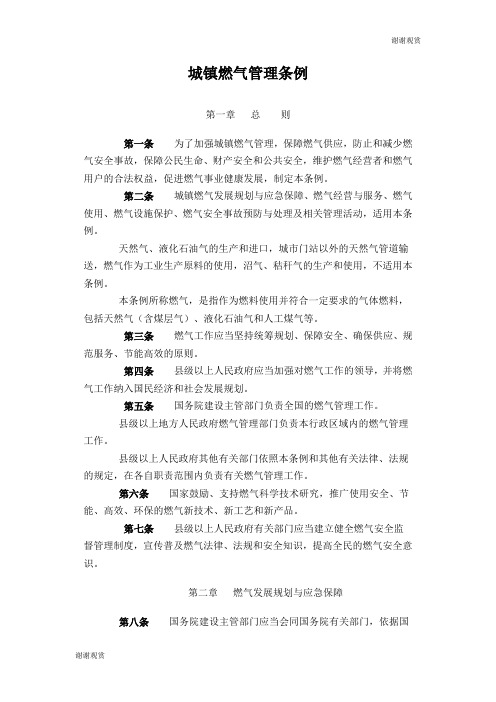 谢谢观赏

城镇燃气管理条例

第一章　总　则

第一条　为了加强城镇燃气管理，保障燃气供应，防止和减少燃气安全事故，保障公民生命、财产安全和公共安全，维护燃气经营者和燃气用户的合法权益，促进燃气事业健康发展，制定本条例。

第二条　城镇燃气发展规划与应急保障、燃气经营与服务、燃气使用、燃气设施保护、燃气安全事故预防与处理及相关管理活动，适用本条例。

天然气、液化石油气的生产和进口，城市门站以外的天然气管道输送，燃气作为工业生产原料的使用，沼气、秸秆气的生产和使用，不适用本条例。

本条例所称燃气，是指作为燃料使用并符合一定要求的气体燃料，包括天然气（含煤层气）、液化石油气和人工煤气等。

第三条　燃气工作应当坚持统筹规划、保障安全、确保供应、规范服务、节能高效的原则。

第四条　县级以上人民政府应当加强对燃气工作的领导，并将燃气工作纳入国民经济和社会发展规划。

第五条　国务院建设主管部门负责全国的燃气管理工作。

县级以上地方人民政府燃气管理部门负责本行政区域内的燃气管理工作。

县级以上人民政府其他有关部门依照本条例和其他有关法律、法规的规定，在各自职责范围内负责有关燃气管理工作。

第六条　国家鼓励、支持燃气科学技术研究，推广使用安全、节能、高效、环保的燃气新技术、新工艺和新产品。

第七条　县级以上人民政府有关部门应当建立健全燃气安全监督管理制度，宣传普及燃气法律、法规和安全知识，提高全民的燃气安全意识。

第二章　燃气发展规划与应急保障

第八条　国务院建设主管部门应当会同国务院有关部门，依据国

谢谢观赏